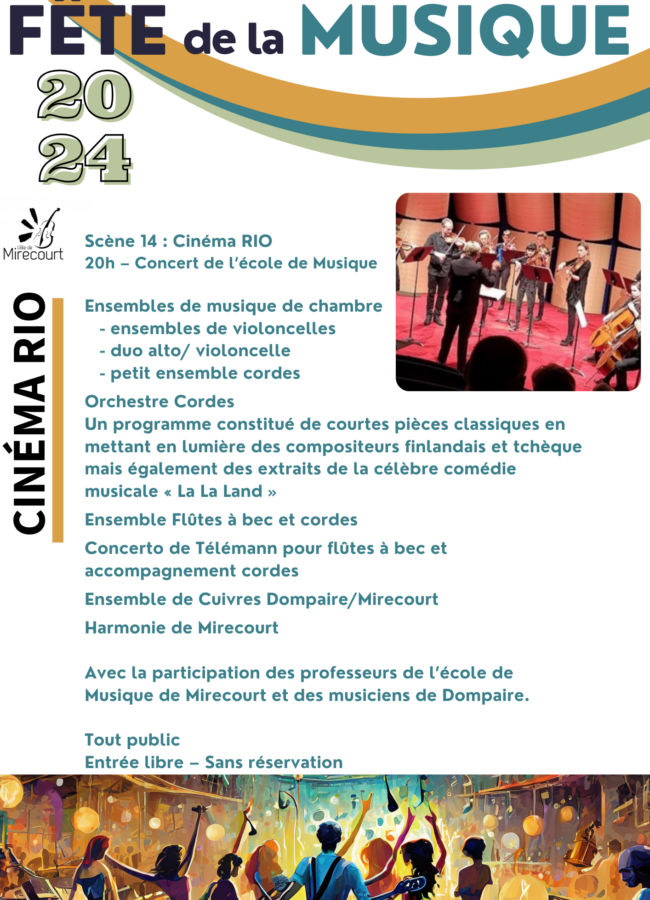 FÊTE de la MUSIQUE
20
24

Ville de Mirecourt

CINÉMA RIO

Scène 14 : Cinéma RIO
20h – Concert de l'école de Musique

Ensembles de musique de chambre
- ensembles de violoncelles
- duo alto/ violoncelle
- petit ensemble cordes

Orchestre Cordes
Un programme constitué de courtes pièces classiques en mettant en lumière des compositeurs finlandais et tchèque mais également des extraits de la célèbre comédie musicale « La La Land »

Ensemble Flûtes à bec et cordes

Concerto de Télémann pour flûtes à bec et accompagnement cordes

Ensemble de Cuivres Dompaire/Mirecourt

Harmonie de Mirecourt

Avec la participation des professeurs de l'école de Musique de Mirecourt et des musiciens de Dompaire.

Tout public
Entrée libre – Sans réservation